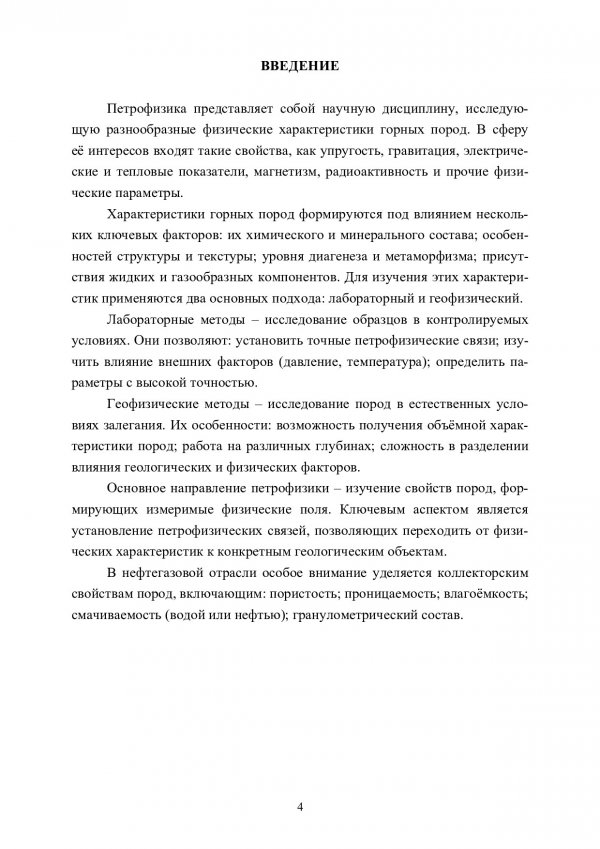 ВВЕДЕНИЕ

Петрофизика представляет собой научную дисциплину, исследующую разнообразные физические характеристики горных пород. В сферу её интересов входят такие свойства, как упругость, гравитация, электрические и тепловые показатели, магнетизм, радиоактивность и прочие физические параметры.

Характеристики горных пород формируются под влиянием нескольких ключевых факторов: их химического и минерального состава; особенностей структуры и текстуры; уровня диагенеза и метаморфизма; присутствия жидких и газообразных компонентов. Для изучения этих характеристик применяются два основных подхода: лабораторный и геофизический.

Лабораторные методы – исследование образцов в контролируемых условиях. Они позволяют: установить точные петрофизические связи; изучить влияние внешних факторов (давление, температура); определить параметры с высокой точностью.

Геофизические методы – исследование пород в естественных условиях залегания. Их особенности: возможность получения объёмной характеристики пород; работа на различных глубинах; сложность в разделении влияния геологических и физических факторов.

Основное направление петрофизики – изучение свойств пород, формирующих измеримые физические поля. Ключевым аспектом является установление петрофизических связей, позволяющих переходить от физических характеристик к конкретным геологическим объектам.

В нефтегазовой отрасли особое внимание уделяется коллекторским свойствам пород, включающим: пористость; проницаемость; влагоёмкость; смачиваемость (водой или нефтью); гранулометрический состав.

4